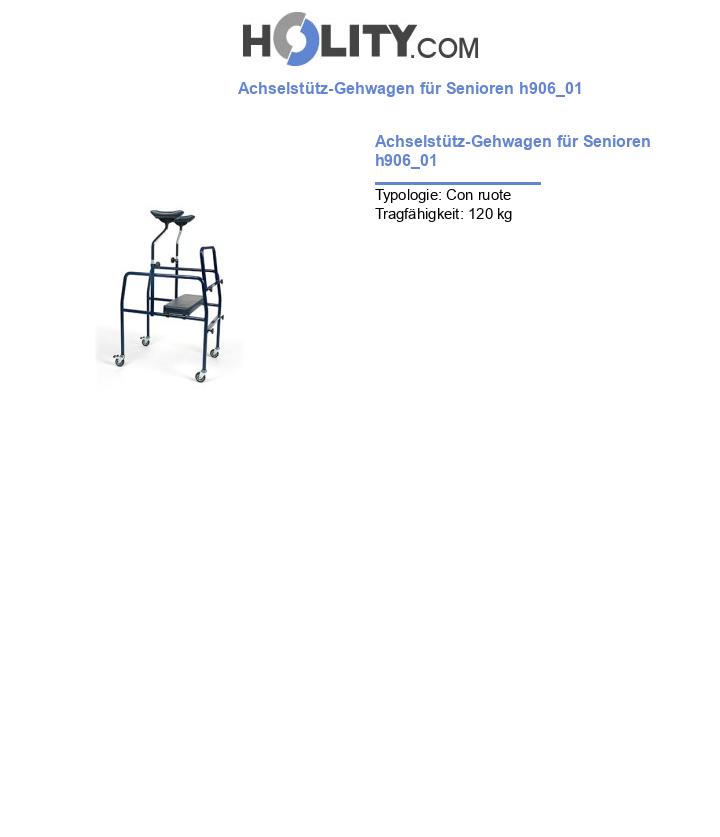 HOLITY.COM

Achselstütz-Gehwagen für Senioren h906_01

Achselstütz-Gehwagen für Senioren h906_01

Typologie: Con ruote
Tragfähigkeit: 120 kg